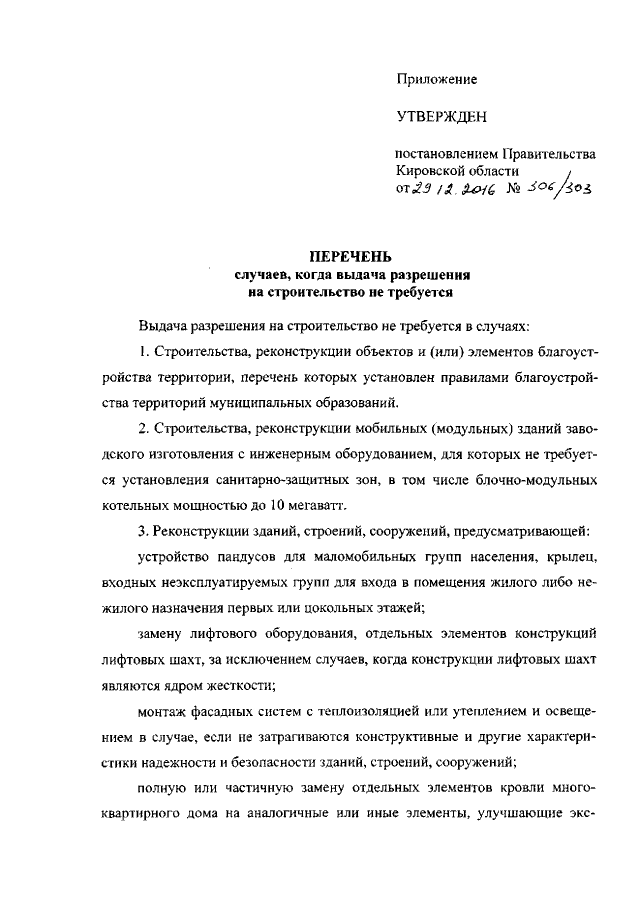 Приложение

УТВЕРЖДЕН

постановлением Правительства Кировской области от 29.12.2016 № 306/303

ПЕРЕЧЕНЬ
случаев, когда выдача разрешения на строительство не требуется

Выдача разрешения на строительство не требуется в случаях:

1. Строительства, реконструкции объектов и (или) элементов благоустройства территории, перечень которых установлен правилами благоустройства территорий муниципальных образований.

2. Строительства, реконструкции мобильных (модульных) зданий заводского изготовления с инженерным оборудованием, для которых не требуется установления санитарно-защитных зон, в том числе блочно-модульных котельных мощностью до 10 мегаватт.

3. Реконструкции зданий, строений, сооружений, предусматривающей:

устройство пандусов для маломобильных групп населения, крылец, входных неэксплуатируемых групп для входа в помещения жилого либо нежилого назначения первых или цокольных этажей;

замену лифтового оборудования, отдельных элементов конструкций лифтовых шахт, за исключением случаев, когда конструкции лифтовых шахт являются ядром жесткости;

монтаж фасадных систем с теплоизоляцией или утеплением и освещением в случае, если не затрагиваются конструктивные и другие характеристики надежности и безопасности зданий, строений, сооружений;

полную или частичную замену отдельных элементов кровли многоквартирного дома на аналогичные или иные элементы, улучшающие экс-